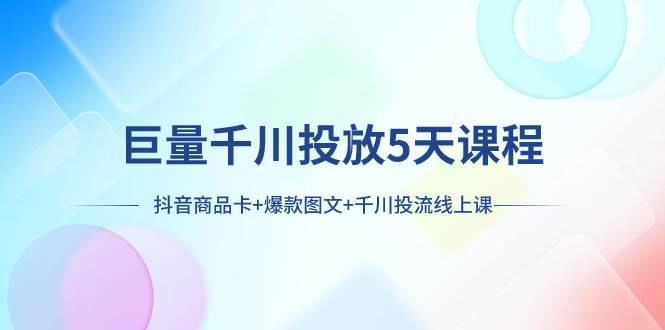 巨量千川投放5天课程

抖音商品卡+爆款图文+千川投流线上课